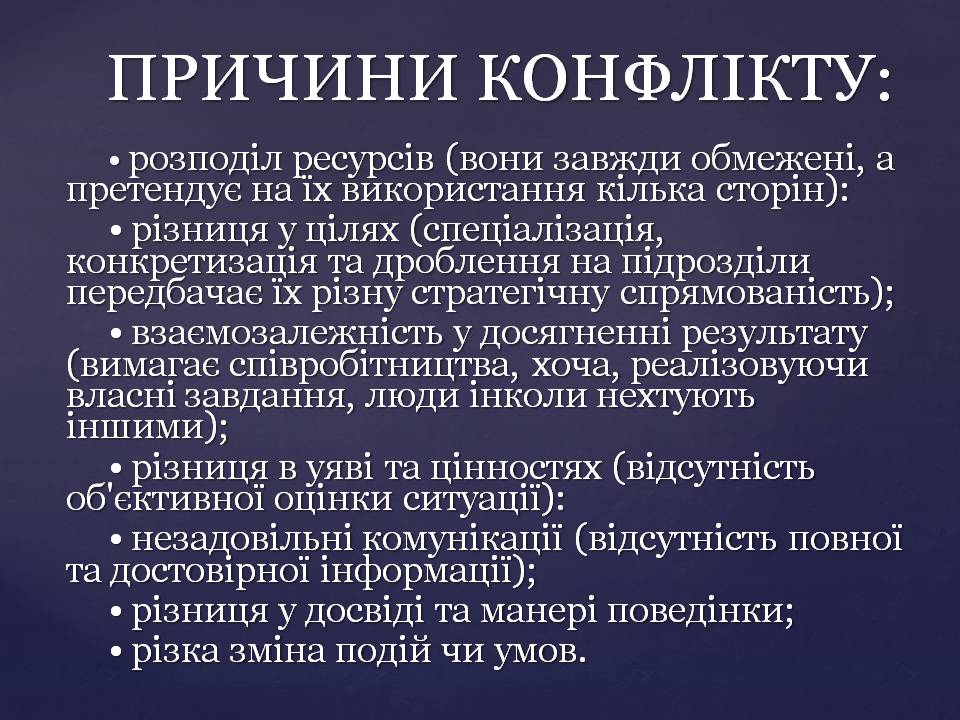 ПРИЧИНИ КОНФЛІКТУ:

• розподіл ресурсів (вони завжди обмежені, а претендує на їх використання кілька сторін):

• різниця у цілях (спеціалізація, конкретизація та дроблення на підрозділи передбачає їх різну стратегічну спрямованість);

• взаємозалежність у досягненні результату (вимагає співробітництва, хоча, реалізовуючи власні завдання, люди інколи нехтують іншими);

• різниця в уяві та цінностях (відсутність об'єктивної оцінки ситуації):

• незадовільні комунікації (відсутність повної та достовірної інформації);

• різниця у досвіді та манері поведінки;

• різка зміна подій чи умов.